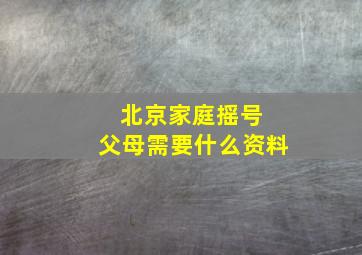 北京家庭摇号
父母需要什么资料